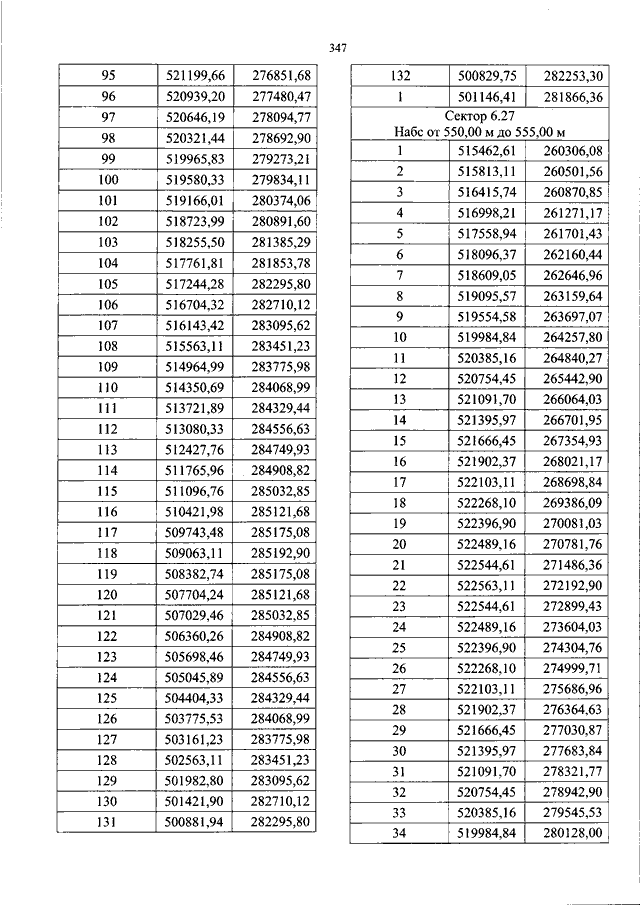 347

| 95 | 521199,66 | 276851,68 |
|---|---|---|
| 96 | 520939,20 | 277480,47 |
| 97 | 520646,19 | 278094,77 |
| 98 | 520321,44 | 278692,90 |
| 99 | 519965,83 | 279273,21 |
| 100 | 519580,33 | 279834,11 |
| 101 | 519166,01 | 280374,06 |
| 102 | 518723,99 | 280891,60 |
| 103 | 518255,50 | 281385,29 |
| 104 | 517761,81 | 281853,78 |
| 105 | 517244,28 | 282295,80 |
| 106 | 516704,32 | 282710,12 |
| 107 | 516143,42 | 283095,62 |
| 108 | 515563,11 | 283451,23 |
| 109 | 514964,99 | 283775,98 |
| 110 | 514350,69 | 284068,99 |
| 111 | 513721,89 | 284329,44 |
| 112 | 513080,33 | 284556,63 |
| 113 | 512427,76 | 284749,93 |
| 114 | 511765,96 | 284908,82 |
| 115 | 511096,76 | 285032,85 |
| 116 | 510421,98 | 285121,68 |
| 117 | 509743,48 | 285175,08 |
| 118 | 509063,11 | 285192,90 |
| 119 | 508382,74 | 285175,08 |
| 120 | 507704,24 | 285121,68 |
| 121 | 507029,46 | 285032,85 |
| 122 | 506360,26 | 284908,82 |
| 123 | 505698,46 | 284749,93 |
| 124 | 505045,89 | 284556,63 |
| 125 | 504404,33 | 284329,44 |
| 126 | 503775,53 | 284068,99 |
| 127 | 503161,23 | 283775,98 |
| 128 | 502563,11 | 283451,23 |
| 129 | 501982,80 | 283095,62 |
| 130 | 501421,90 | 282710,12 |
| 131 | 500881,94 | 282295,80 |

| 132 | 500829,75 | 282253,30 |
|---|---|---|
| 1 | 501146,41 | 281866,36 |
| Сектор 6.27 Набс от 550,00 м до 555,00 м | | |
| 1 | 515462,61 | 260306,08 |
| 2 | 515813,11 | 260501,56 |
| 3 | 516415,74 | 260870,85 |
| 4 | 516998,21 | 261271,17 |
| 5 | 517558,94 | 261701,43 |
| 6 | 518096,37 | 262160,44 |
| 7 | 518609,05 | 262646,96 |
| 8 | 519095,57 | 263159,64 |
| 9 | 519554,58 | 263697,07 |
| 10 | 519984,84 | 264257,80 |
| 11 | 520385,16 | 264840,27 |
| 12 | 520754,45 | 265442,90 |
| 13 | 521091,70 | 266064,03 |
| 14 | 521395,97 | 266701,95 |
| 15 | 521666,45 | 267354,93 |
| 16 | 521902,37 | 268021,17 |
| 17 | 522103,11 | 268698,84 |
| 18 | 522268,10 | 269386,09 |
| 19 | 522396,90 | 270081,03 |
| 20 | 522489,16 | 270781,76 |
| 21 | 522544,61 | 271486,36 |
| 22 | 522563,11 | 272192,90 |
| 23 | 522544,61 | 272899,43 |
| 24 | 522489,16 | 273604,03 |
| 25 | 522396,90 | 274304,76 |
| 26 | 522268,10 | 274999,71 |
| 27 | 522103,11 | 275686,96 |
| 28 | 521902,37 | 276364,63 |
| 29 | 521666,45 | 277030,87 |
| 30 | 521395,97 | 277683,84 |
| 31 | 521091,70 | 278321,77 |
| 32 | 520754,45 | 278942,90 |
| 33 | 520385,16 | 279545,53 |
| 34 | 519984,84 | 280128,00 |